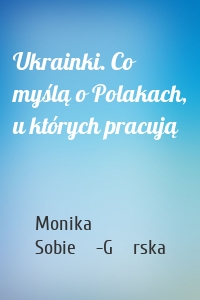 Ukrainki. Co myślą o Polakach, u których pracują

Monika Sobie -G rska